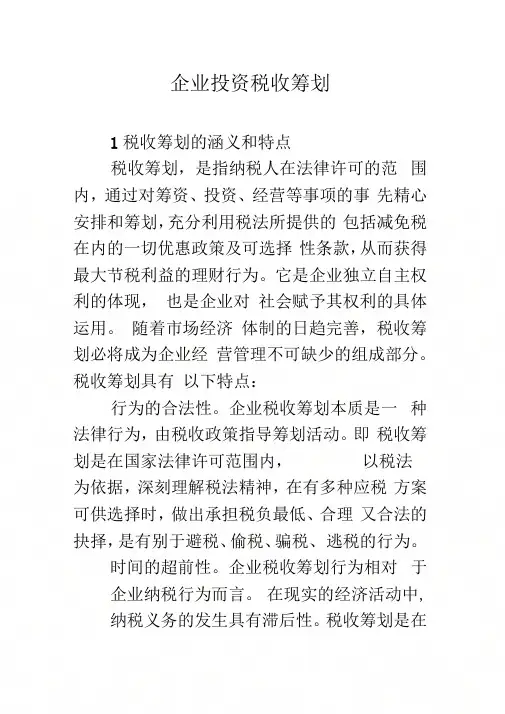 企业投资税收筹划

1 税收筹划的涵义和特点

税收筹划，是指纳税人在法律许可的范 围内，通过对筹资、投资、经营等事项的事 先精心安排和筹划，充分利用税法所提供的 包括减免税在内的一切优惠政策及可选择 性条款，从而获得最大节税利益的理财行为。它是企业独立自主权利的体现， 也是企业对 社会赋予其权利的具体运用。 随着市场经济 体制的日趋完善，税收筹划必将成为企业经 营管理不可缺少的组成部分。税收筹划具有 以下特点：

行为的合法性。企业税收筹划本质是一 种法律行为，由税收政策指导筹划活动。即 税收筹划是在国家法律许可范围内， 以税法为依据，深刻理解税法精神，在有多种应税 方案可供选择时，做出承担税负最低、合理 又合法的抉择，是有别于避税、偷税、骗税、逃税的行为。

时间的超前性。企业税收筹划行为相对 于企业纳税行为而言。 在现实的经济活动中，纳税义务的发生具有滞后性。税收筹划是在